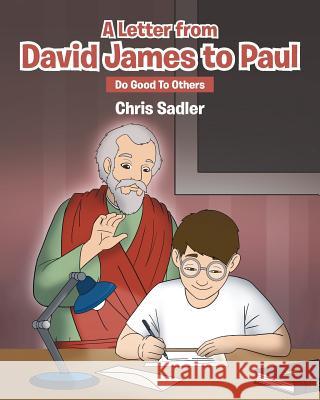 A Letter from
David James to Paul

Do Good To Others

Chris Sadler

Kraina Książek